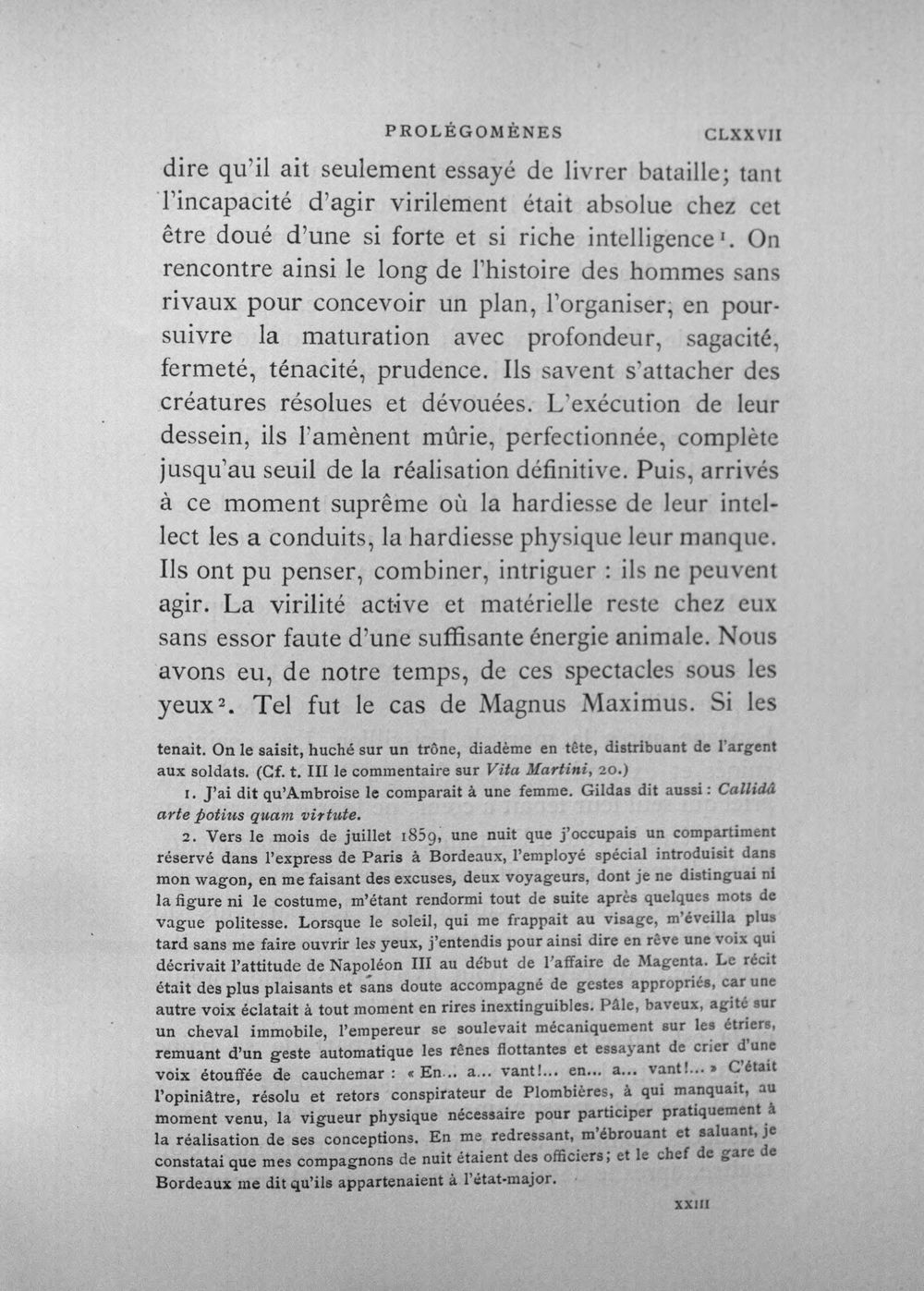 PROLÉGOMÈNES CLXXVII

dire qu'il ait seulement essayé de livrer bataille; tant l'incapacité d'agir virilement était absolue chez cet être doué d'une si forte et si riche intelligence$^{1}$. On rencontre ainsi le long de l'histoire des hommes sans rivaux pour concevoir un plan, l'organiser, en poursuivre la maturation avec profondeur, sagacité, fermeté, ténacité, prudence. Ils savent s'attacher des créatures résolues et dévouées. L'exécution de leur dessein, ils l'amènent mûrie, perfectionnée, complète jusqu'au seuil de la réalisation définitive. Puis, arrivés à ce moment suprême où la hardiesse de leur intellect les a conduits, la hardiesse physique leur manque. Ils ont pu penser, combiner, intriguer : ils ne peuvent agir. La virilité active et matérielle reste chez eux sans essor faute d'une suffisante énergie animale. Nous avons eu, de notre temps, de ces spectacles sous les yeux$^{2}$. Tel fut le cas de Magnus Maximus. Si les

tenait. On le saisit, huché sur un trône, diadème en tête, distribuant de l'argent aux soldats. (Cf. t. III le commentaire sur Vita Martini, 20.)

1. J'ai dit qu'Ambroise le comparait à une femme. Gildas dit aussi : Callidâ arte potius quam virtute.

2. Vers le mois de juillet 1859, une nuit que j'occupais un compartiment réservé dans l'express de Paris à Bordeaux, l'employé spécial introduisit dans mon wagon, en me faisant des excuses, deux voyageurs, dont je ne distinguai ni la figure ni le costume, m'étant rendormi tout de suite après quelques mots de vague politesse. Lorsque le soleil, qui me frappait au visage, m'éveilla plus tard sans me faire ouvrir les yeux, j'entendis pour ainsi dire en rêve une voix qui décrivait l'attitude de Napoléon III au début de l'affaire de Magenta. Le récit était des plus plaisants et sans doute accompagné de gestes appropriés, car une autre voix éclatait à tout moment en rires inextinguibles. Pâle, baveux, agité sur un cheval immobile, l'empereur se soulevait mécaniquement sur les étriers, remuant d'un geste automatique les rênes flottantes et essayant de crier d'une voix étouffée de cauchemar : « En... a... vant!... en... a... vant!... » C'était l'opiniâtre, résolu et retors conspirateur de Plombières, à qui manquait, au moment venu, la vigueur physique nécessaire pour participer pratiquement à la réalisation de ses conceptions. En me redressant, m'ébrouant et saluant, je constatai que mes compagnons de nuit étaient des officiers; et le chef de gare de Bordeaux me dit qu'ils appartenaient à l'état-major.

XXIII